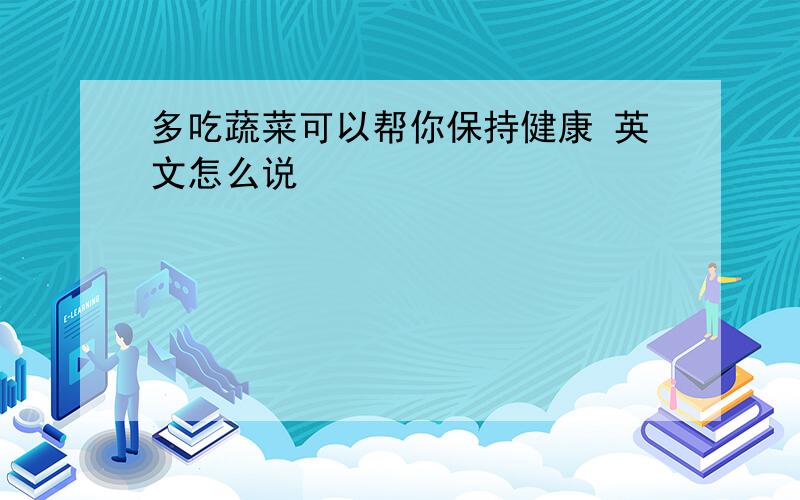 多吃蔬菜可以帮你保持健康 英文怎么说

E-LEARNING